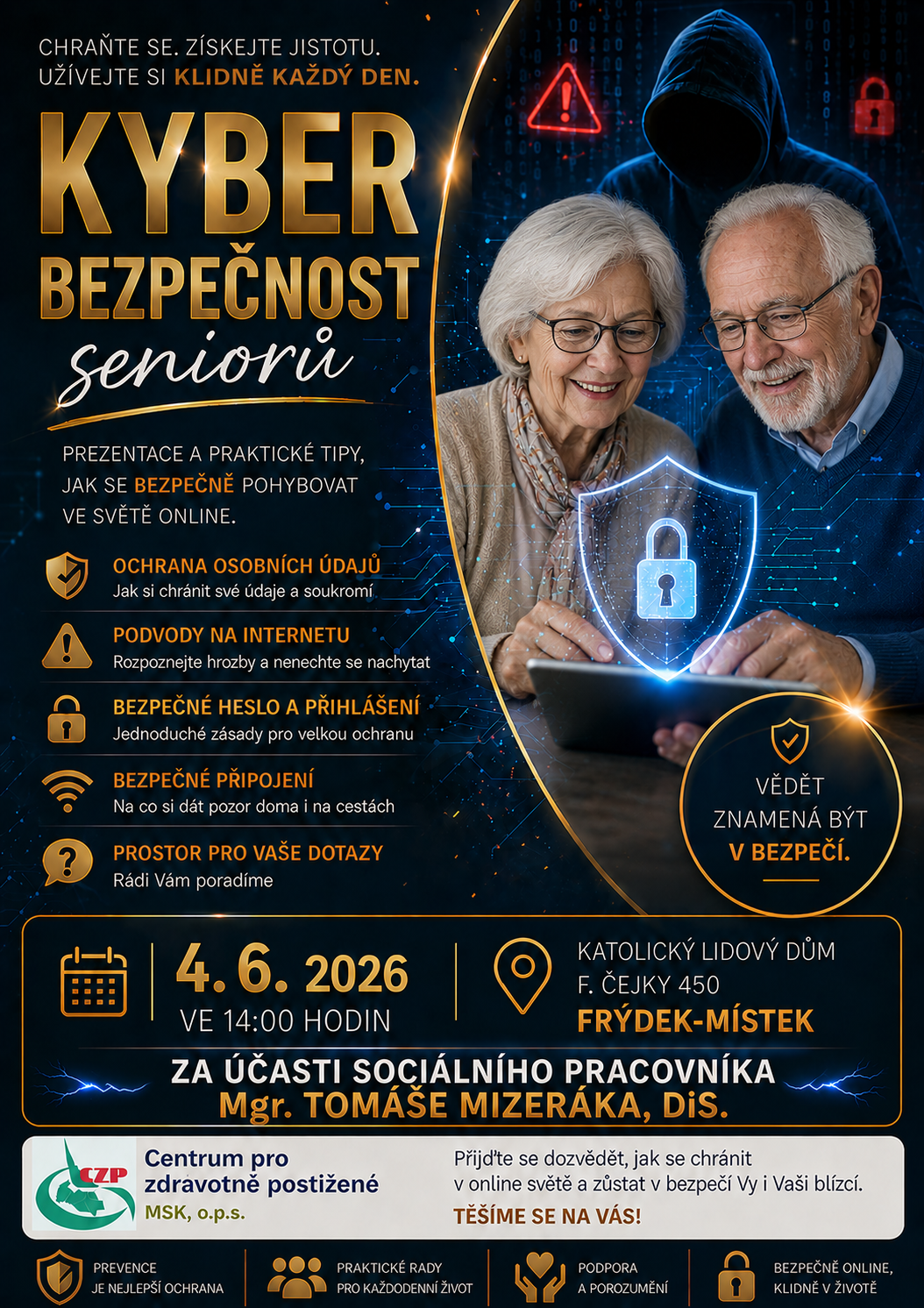 CHRAŇTE SE. ZÍSKEJTE JISTOTU.
UŽÍVEJTE SI KLIDNĚ KAŽDÝ DEN.

KYBER
BEZPEČNOST
seniorů

PREZENTACE A PRAKTICKÉ TIPY, JAK SE BEZPEČNĚ POHYBOVAT VE SVĚTĚ ONLINE.

OCHRANA OSOBNÍCH ÚDAJŮ
Jak si chránit své údaje a soukromí

PODVODY NA INTERNETU
Rozpoznejte hrozby a nenechte se nachytat

BEZPEČNÉ HESLO A PŘIHLÁŠENÍ
Jednoduché zásady pro velkou ochranu

BEZPEČNÉ PŘIPOJENÍ
Na co si dát pozor doma i na cestách

PROSTOR PRO VAŠE DOTAZY
Rádi Vám poradíme

VĚDĚT
ZNAMENÁ BÝT
V BEZPEČÍ.

4. 6. 2026
VE 14:00 HODIN

KATOLICKÝ LIDOVÝ DŮM
F. ČEJKY 450
FRÝDEK-MÍSTEK

ZA ÚČASTI SOCIÁLNÍHO PRACOVNÍKA
Mgr. TOMÁŠE MIZERÁKA, DiS.

CZP
Centrum pro
zdravotně postižené
MSK, o.p.s.

Přijďte se dozvědět, jak se chránit v online světě a zůstat v bezpečí Vy i Vaši blízcí.
TĚŠÍME SE NA VÁS!

PREVENCE
JE NEJLEPŠÍ OCHRANA

PRAKTICKÉ RADY
PRO KAŽDODENNÍ ŽIVOT

PODPORA
A POROZUMĚNÍ

BEZPEČNĚ ONLINE,
KLIDNĚ V ŽIVOTĚ